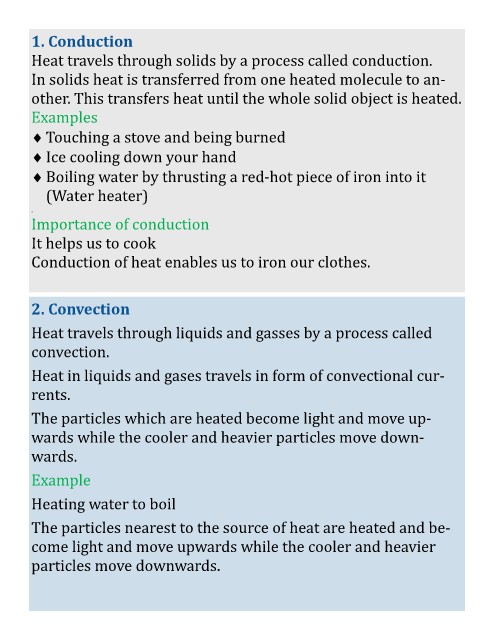 1. Conduction

Heat travels through solids by a process called conduction.
In solids heat is transferred from one heated molecule to another. This transfers heat until the whole solid object is heated.

Examples

♦ Touching a stove and being burned
♦ Ice cooling down your hand
♦ Boiling water by thrusting a red-hot piece of iron into it (Water heater)

Importance of conduction

It helps us to cook
Conduction of heat enables us to iron our clothes.

2. Convection

Heat travels through liquids and gasses by a process called convection.

Heat in liquids and gases travels in form of convectional currents.

The particles which are heated become light and move upwards while the cooler and heavier particles move downwards.

Example

Heating water to boil

The particles nearest to the source of heat are heated and become light and move upwards while the cooler and heavier particles move downwards.